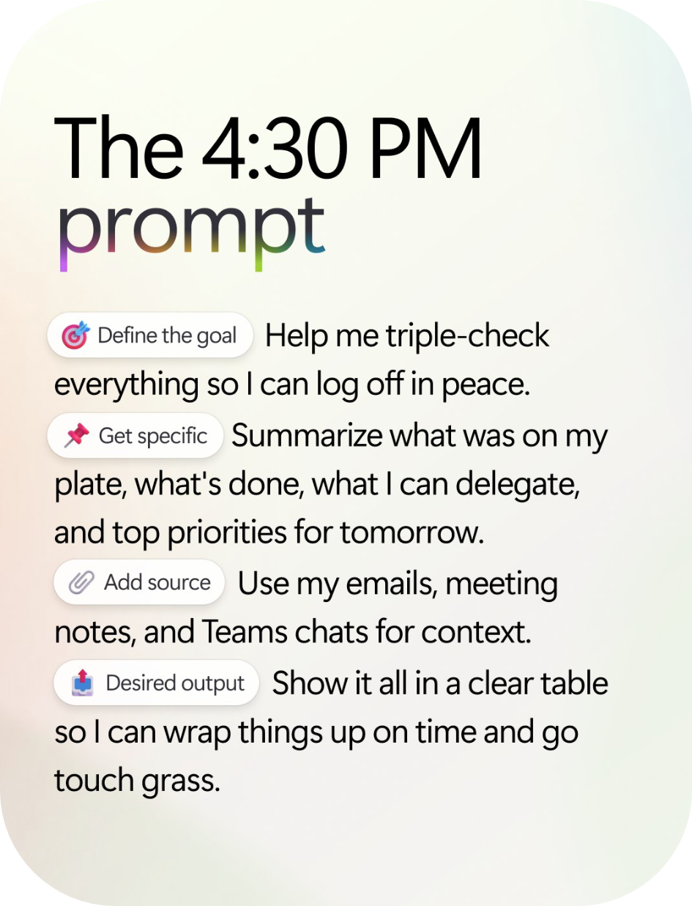 The 4:30 PM prompt

Define the goal Help me triple-check everything so I can log off in peace.

Get specific Summarize what was on my plate, what's done, what I can delegate, and top priorities for tomorrow.

Add source Use my emails, meeting notes, and Teams chats for context.

Desired output Show it all in a clear table so I can wrap things up on time and go touch grass.